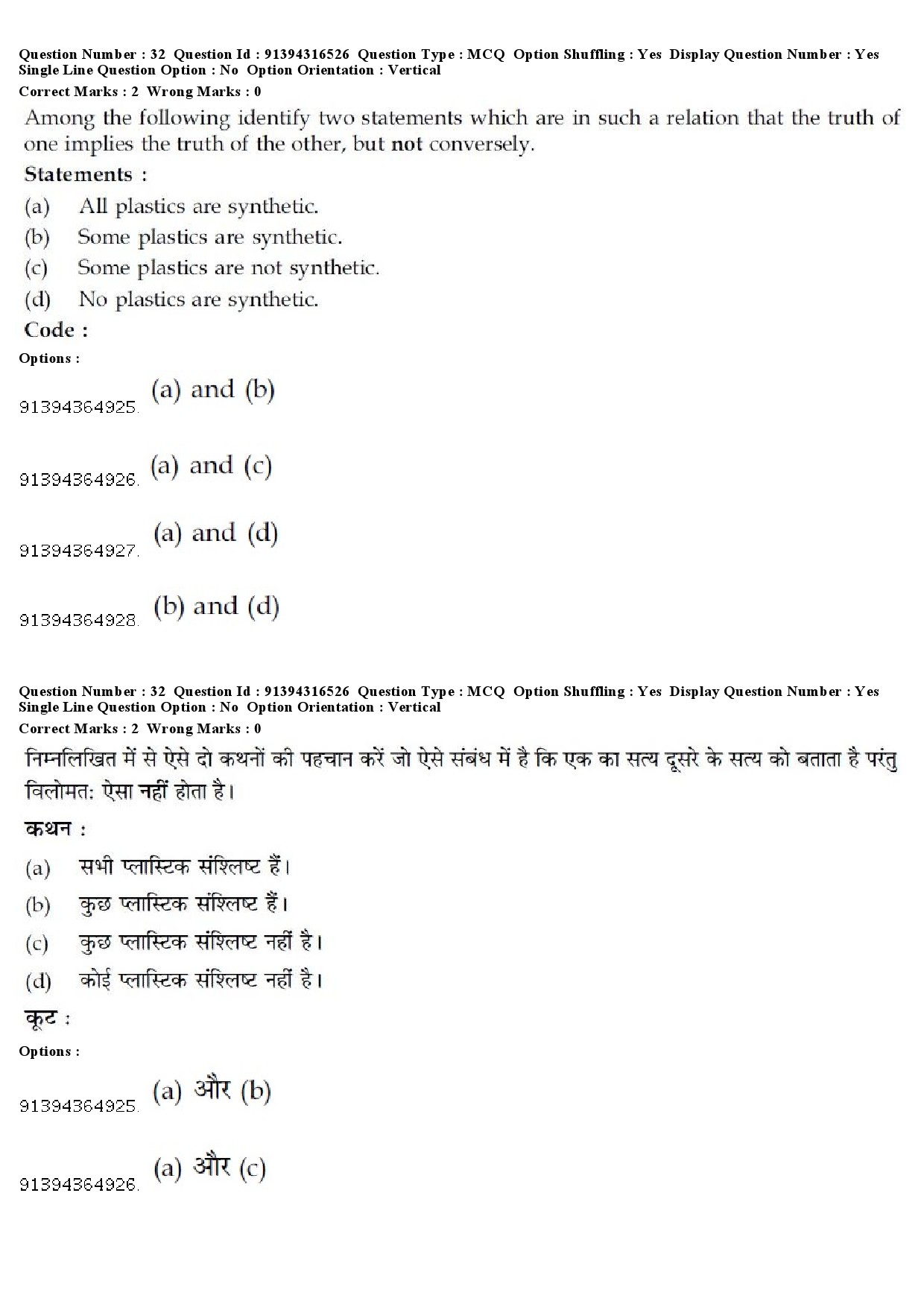 Question Number : 32 Question Id : 91394316526 Question Type : MCQ Option Shuffling : Yes Display Question Number : Yes Single Line Question Option : No Option Orientation : Vertical
Correct Marks : 2 Wrong Marks : 0

Among the following identify two statements which are in such a relation that the truth of one implies the truth of the other, but not conversely.

Statements :
(a) All plastics are synthetic.
(b) Some plastics are synthetic.
(c) Some plastics are not synthetic.
(d) No plastics are synthetic.

Code :

Options :
91394364925. (a) and (b)
91394364926. (a) and (c)
91394364927. (a) and (d)
91394364928. (b) and (d)

Question Number : 32 Question Id : 91394316526 Question Type : MCQ Option Shuffling : Yes Display Question Number : Yes Single Line Question Option : No Option Orientation : Vertical
Correct Marks : 2 Wrong Marks : 0

निम्नलिखित में से ऐसे दो कथनों की पहचान करें जो ऐसे संबंध में है कि एक का सत्य दूसरे के सत्य को बताता है परंतु विलोमत: ऐसा नहीं होता है।

कथन :
(a) सभी प्लास्टिक संश्लिष्ट हैं।
(b) कुछ प्लास्टिक संश्लिष्ट हैं।
(c) कुछ प्लास्टिक संश्लिष्ट नहीं है।
(d) कोई प्लास्टिक संश्लिष्ट नहीं है।

कूट :

Options :
91394364925. (a) और (b)
91394364926. (a) और (c)